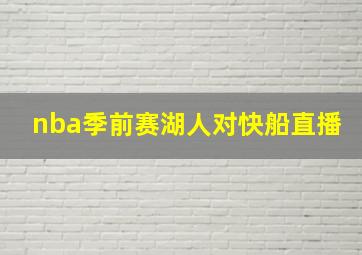 nba季前赛湖人对快船直播